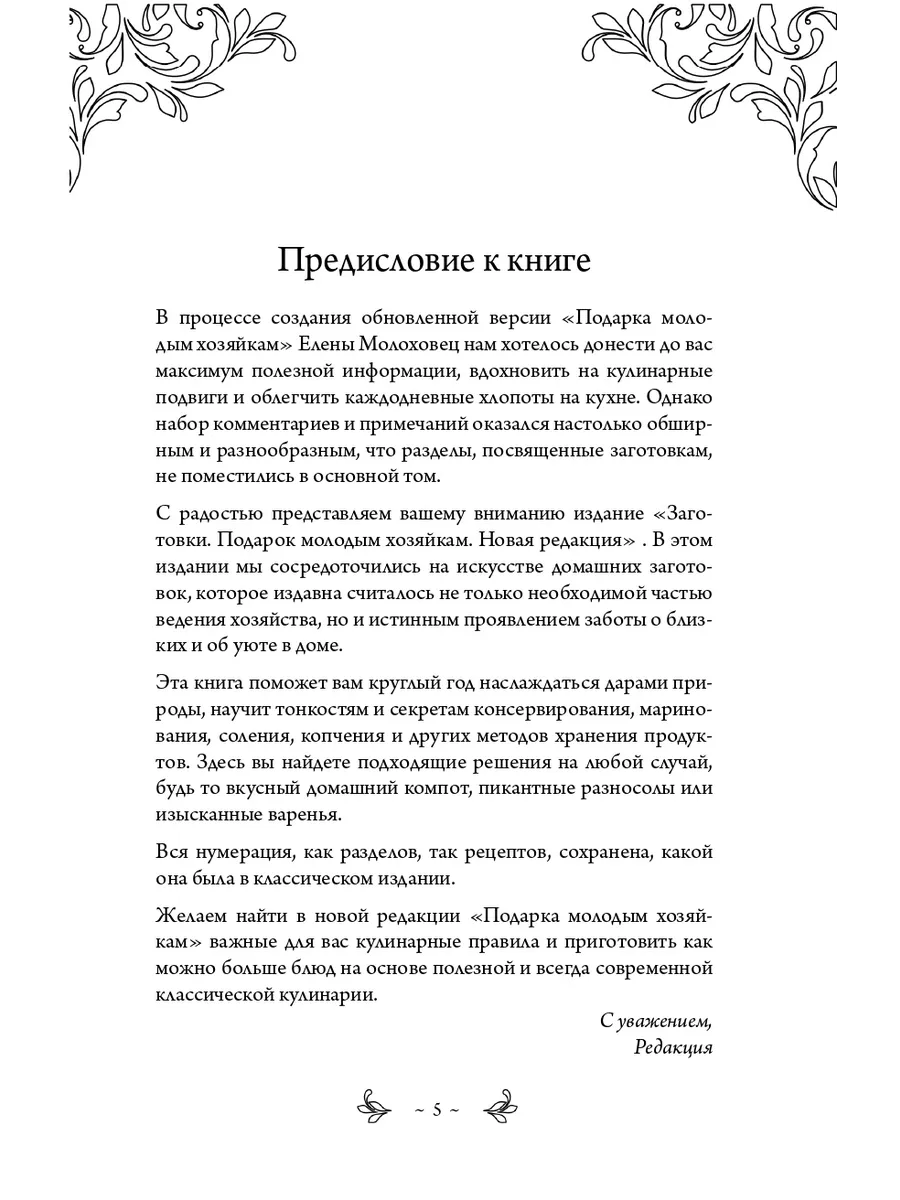 Предисловие к книге

В процессе создания обновленной версии «Подарка молодым хозяйкам» Елены Молоховец нам хотелось донести до вас максимум полезной информации, вдохновить на кулинарные подвиги и облегчить каждодневные хлопоты на кухне. Однако набор комментариев и примечаний оказался настолько обширным и разнообразным, что разделы, посвященные заготовкам, не поместились в основной том.

С радостью представляем вашему вниманию издание «Заготовки. Подарок молодым хозяйкам. Новая редакция» . В этом издании мы сосредоточились на искусстве домашних заготовок, которое издавна считалось не только необходимой частью ведения хозяйства, но и истинным проявлением заботы о близких и об уюте в доме.

Эта книга поможет вам круглый год наслаждаться дарами природы, научит тонкостям и секретам консервирования, маринования, соления, копчения и других методов хранения продуктов. Здесь вы найдете подходящие решения на любой случай, будь то вкусный домашний компот, пикантные разносолы или изысканные варенья.

Вся нумерация, как разделов, так рецептов, сохранена, какой она была в классическом издании.

Желаем найти в новой редакции «Подарка молодым хозяйкам» важные для вас кулинарные правила и приготовить как можно больше блюд на основе полезной и всегда современной классической кулинарии.

С уважением,
Редакция

~ 5 ~